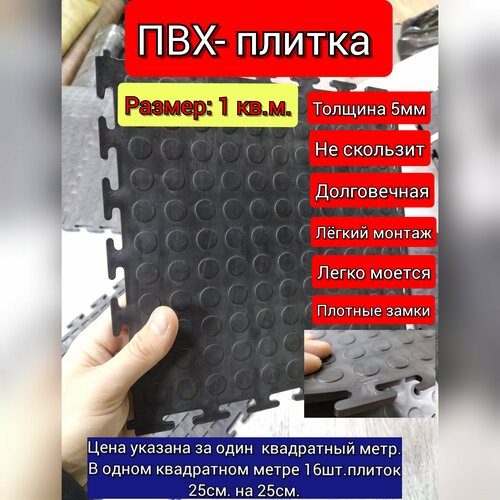 ПВХ- плитка

Размер: 1 кв.м.

Толщина 5мм

Не скользит

Долговечная

Лёгкий монтаж

Легко моется

Плотные замки

Цена указана за один квадратный метр. В одном квадратном метре 16шт.плиток 25см. на 25см.